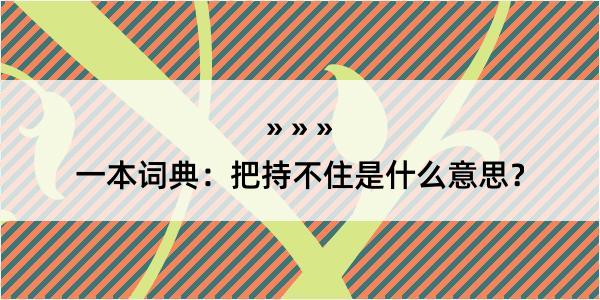 » » »

一本词典：把持不住是什么意思？